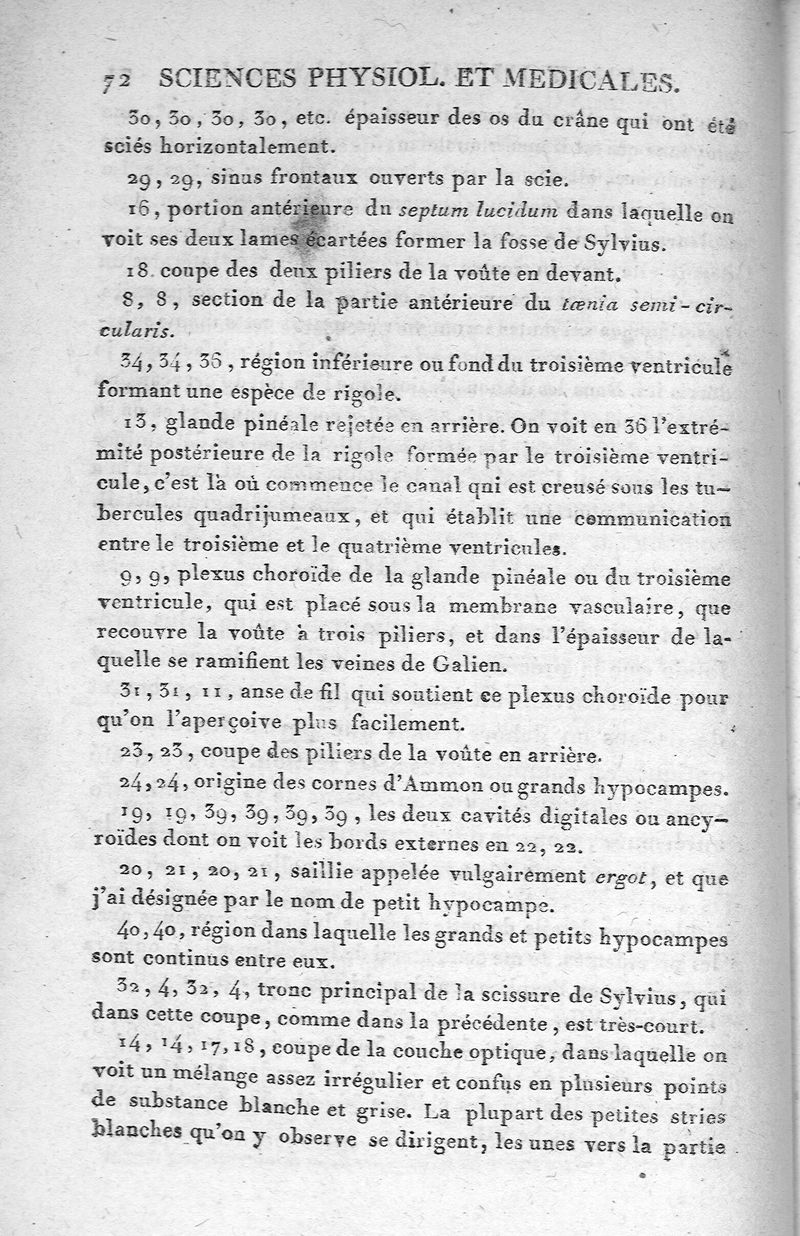 72 SCIENCES PHYSIOL. ET MEDICALES.

30, 30, 30, 30, etc. épaisseur des os du crâne qui ont été sciés horizontalement.

29, 29, sinus frontaux ouverts par la scie.

16, portion antérieure du septum lucidum dans laquelle on voit ses deux lames écartées former la fosse de Sylvius.

18. coupe des deux piliers de la voûte en devant.

8, 8, section de la partie antérieure du tœnia semi-circularis.

34, 34, 36, région inférieure ou fond du troisième ventricule formant une espèce de rigole.

13, glande pinéale rejetée en arrière. On voit en 36 l'extrémité postérieure de la rigole formée par le troisième ventricule, c'est là où commence le canal qui est creusé sous les tubercules quadrijumeaux, et qui établit une communication entre le troisième et le quatrième ventricules.

9, 9, plexus choroïde de la glande pinéale ou du troisième ventricule, qui est placé sous la membrane vasculaire, que recouvre la voûte à trois piliers, et dans l'épaisseur de laquelle se ramifient les veines de Galien.

31, 31, 11, anse de fil qui soutient ce plexus choroïde pour qu'on l'aperçoive plus facilement.

23, 23, coupe des piliers de la voûte en arrière.

24, 24, origine des cornes d'Ammon ou grands hypocampes.

19, 19, 39, 39, 39, 39, les deux cavités digitales ou ancyroïdes dont on voit les bords externes en 22, 22.

20, 21, 20, 21, saillie appelée vulgairement ergot, et que j'ai désignée par le nom de petit hypocampe.

40, 40, région dans laquelle les grands et petits hypocampes sont continus entre eux.

32, 4, 32, 4, tronc principal de la scissure de Sylvius, qui dans cette coupe, comme dans la précédente, est très-court.

14, 14, 17, 18, coupe de la couche optique, dans laquelle on voit un mélange assez irrégulier et confus en plusieurs points de substance blanche et grise. La plupart des petites stries blanches qu'on y observe se dirigent, les unes vers la partie